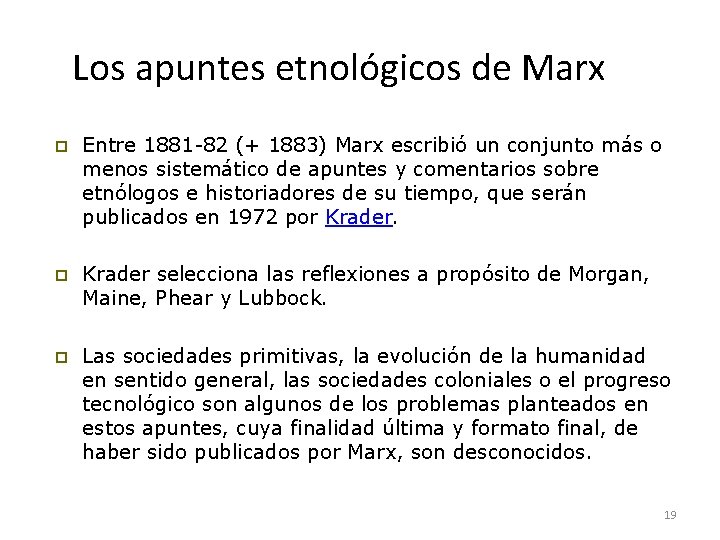 Los apuntes etnológicos de Marx

Entre 1881-82 (+ 1883) Marx escribió un conjunto más o menos sistemático de apuntes y comentarios sobre etnólogos e historiadores de su tiempo, que serán publicados en 1972 por Krader.

Krader selecciona las reflexiones a propósito de Morgan, Maine, Phear y Lubbock.

Las sociedades primitivas, la evolución de la humanidad en sentido general, las sociedades coloniales o el progreso tecnológico son algunos de los problemas planteados en estos apuntes, cuya finalidad última y formato final, de haber sido publicados por Marx, son desconocidos.

19